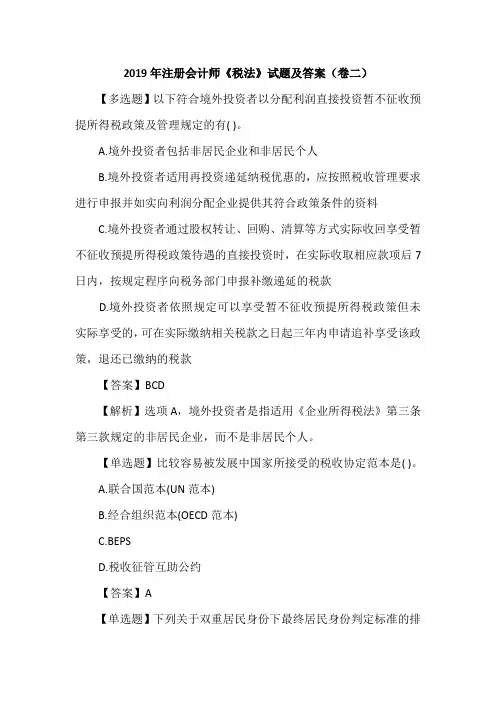 2019 年注册会计师《税法》试题及答案（卷二）

【多选题】以下符合境外投资者以分配利润直接投资暂不征收预提所得税政策及管理规定的有( )。

A.境外投资者包括非居民企业和非居民个人

B.境外投资者适用再投资递延纳税优惠的，应按照税收管理要求进行申报并如实向利润分配企业提供其符合政策条件的资料

C.境外投资者通过股权转让、回购、清算等方式实际收回享受暂不征收预提所得税政策待遇的直接投资时，在实际收取相应款项后 7 日内，按规定程序向税务部门申报补缴递延的税款

D.境外投资者依照规定可以享受暂不征收预提所得税政策但未实际享受的，可在实际缴纳相关税款之日起三年内申请追补享受该政策，退还已缴纳的税款

【答案】BCD

【解析】选项 A，境外投资者是指适用《企业所得税法》第三条第三款规定的非居民企业，而不是非居民个人。

【单选题】比较容易被发展中国家所接受的税收协定范本是( )。

A.联合国范本(UN 范本)

B.经合组织范本(OECD 范本)

C.BEPS

D.税收征管互助公约

【答案】A

【单选题】下列关于双重居民身份下最终居民身份判定标准的排